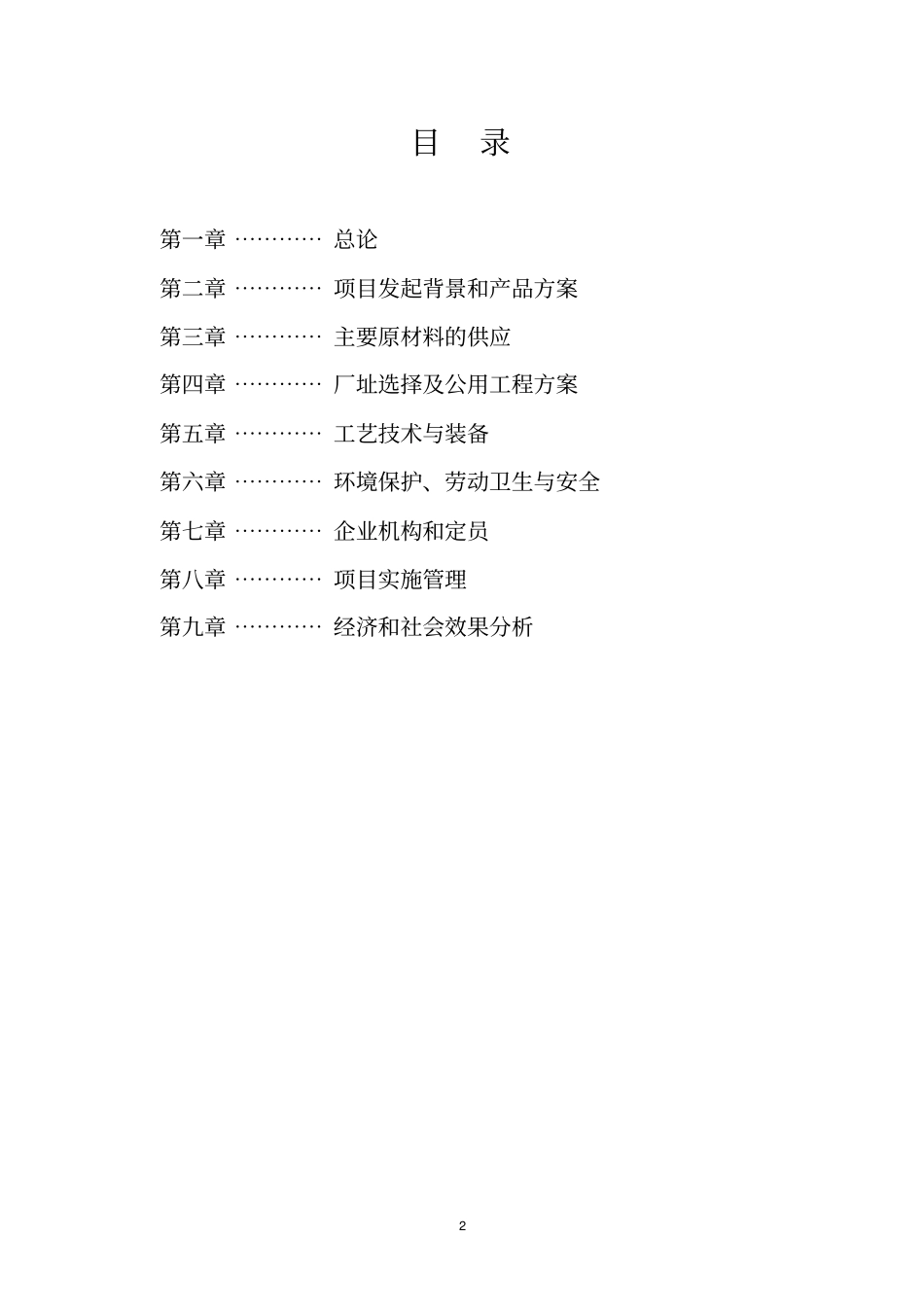 目 录

第一章 总论

第二章 项目发起背景和产品方案

第三章 主要原材料的供应

第四章 厂址选择及公用工程方案

第五章 工艺技术与装备

第六章 环境保护、劳动卫生与安全

第七章 企业机构和定员

第八章 项目实施管理

第九章 经济和社会效果分析

2